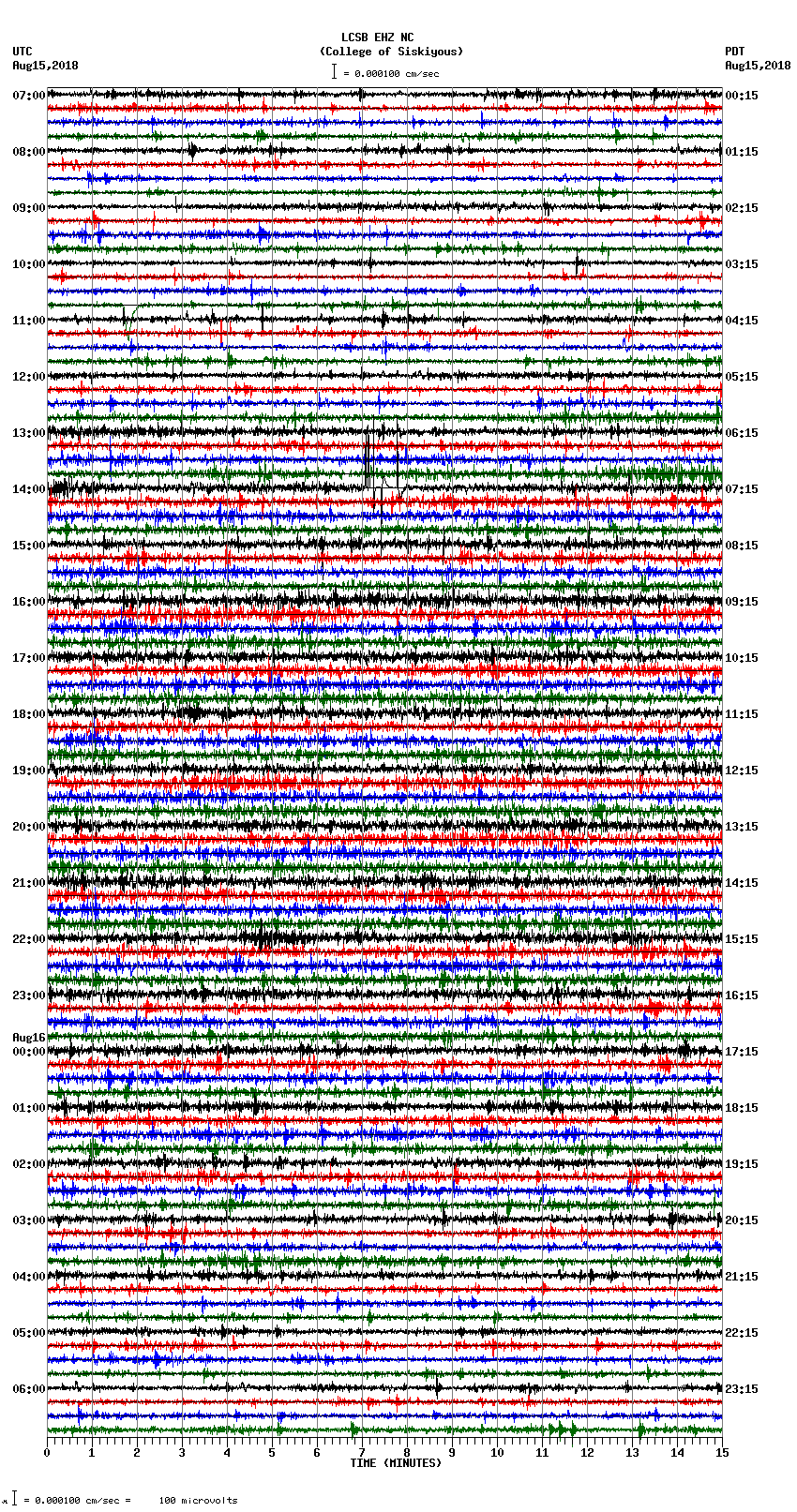 LCSB EHZ NC
(College of Siskiyous)
= 0.000100 cm/sec

UTC
Aug15,2018

PDT
Aug15,2018

07:00
08:00
09:00
10:00
11:00
12:00
13:00
14:00
15:00
16:00
17:00
18:00
19:00
20:00
21:00
22:00
23:00
Aug16
00:00
01:00
02:00
03:00
04:00
05:00
06:00

00:15
01:15
02:15
03:15
04:15
05:15
06:15
07:15
08:15
09:15
10:15
11:15
12:15
13:15
14:15
15:15
16:15
17:15
18:15
19:15
20:15
21:15
22:15
23:15

0 1 2 3 4 5 6 7 8 9 10 11 12 13 14 15
TIME (MINUTES)

= 0.000100 cm/sec = 100 microvolts